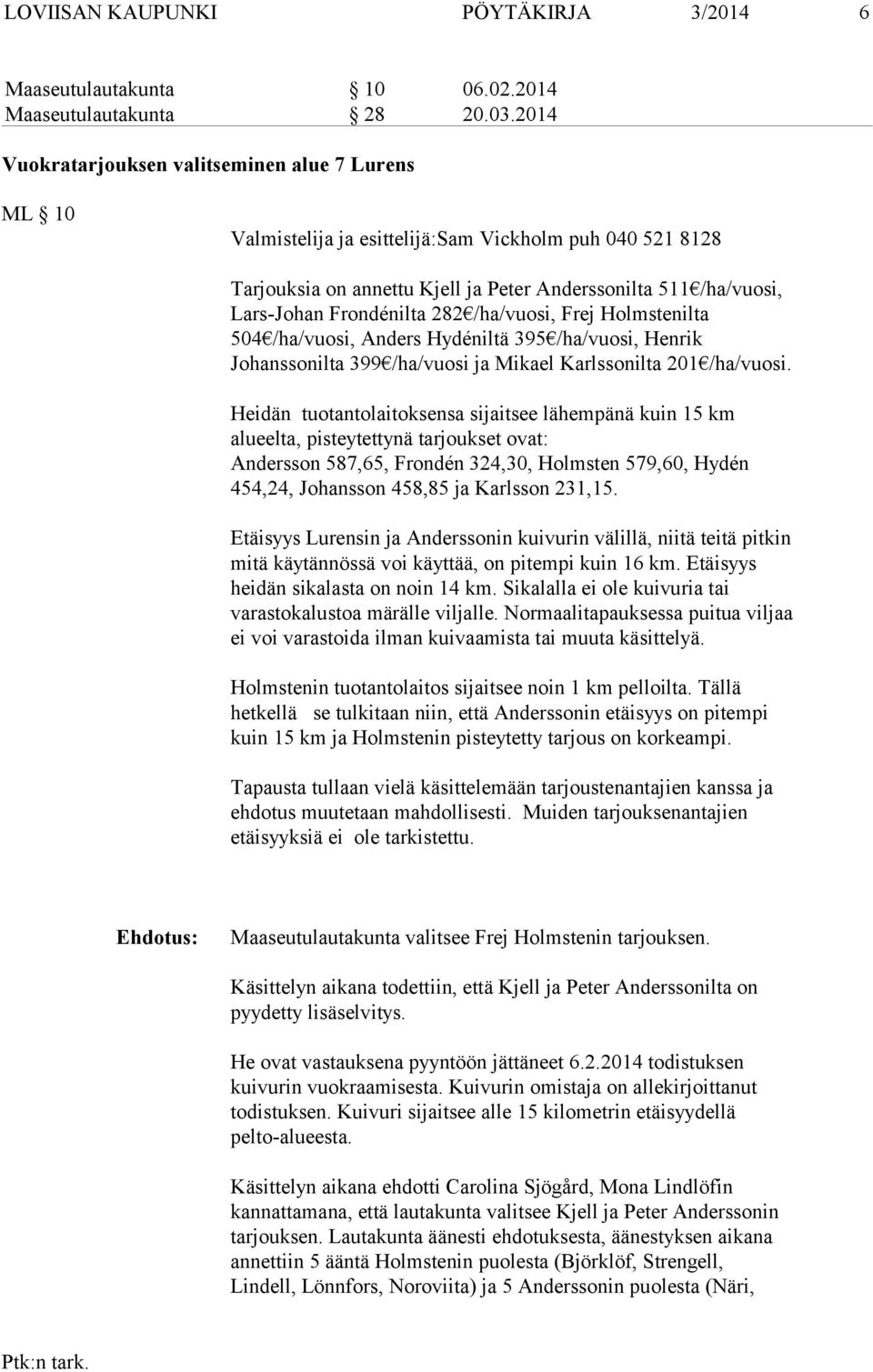 LOVIISAN KAUPUNKI PÖYTÄKIRJA 3/2014 6

Maaseutulautakunta § 10 06.02.2014
Maaseutulautakunta § 28 20.03.2014

Vuokratarjouksen valitseminen alue 7 Lurens

ML § 10

Valmistelija ja esittelijä:Sam Vickholm puh 040 521 8128

Tarjouksia on annettu Kjell ja Peter Anderssonilta 511€/ha/vuosi, Lars-Johan Frondénilta 282€/ha/vuosi, Frej Holmstenilta 504€/ha/vuosi, Anders Hydéniltä 395€/ha/vuosi, Henrik Johanssonilta 399€/ha/vuosi ja Mikael Karlssonilta 201€/ha/vuosi.

Heidän tuotantolaitoksensa sijaitsee lähempänä kuin 15 km alueelta, pisteytettynä tarjoukset ovat: Andersson 587,65, Frondén 324,30, Holmsten 579,60, Hydén 454,24, Johansson 458,85 ja Karlsson 231,15.

Etäisyys Lurensin ja Anderssonin kuivurin välillä, niitä teitä pitkin mitä käytännössä voi käyttää, on pitempi kuin 16 km. Etäisyys heidän sikalasta on noin 14 km. Sikalalla ei ole kuivuria tai varastokalustoa märälle viljalle. Normaalitapauksessa puitua viljaa ei voi varastoida ilman kuivaamista tai muuta käsittelyä.

Holmstenin tuotantolaitos sijaitsee noin 1 km pelloilta. Tällä hetkellä se tulkitaan niin, että Anderssonin etäisyys on pitempi kuin 15 km ja Holmstenin pisteytetty tarjous on korkeampi.

Tapausta tullaan vielä käsittelemään tarjoustenantajien kanssa ja ehdotus muutetaan mahdollisesti. Muiden tarjouksenantajien etäisyyksiä ei ole tarkistettu.

Ehdotus: Maaseutulautakunta valitsee Frej Holmstenin tarjouksen.

Käsittelyn aikana todettiin, että Kjell ja Peter Anderssonilta on pyydetty lisäselvitys.

He ovat vastauksena pyyntöön jättäneet 6.2.2014 todistuksen kuivurin vuokraamisesta. Kuivurin omistaja on allekirjoittanut todistuksen. Kuivuri sijaitsee alle 15 kilometrin etäisyydellä pelto-alueesta.

Käsittelyn aikana ehdotti Carolina Sjögård, Mona Lindlöfin kannattamana, että lautakunta valitsee Kjell ja Peter Anderssonin tarjouksen. Lautakunta äänesti ehdotuksesta, äänestyksen aikana annettiin 5 ääntä Holmstenin puolesta (Björklöf, Strengell, Lindell, Lönnfors, Noroviita) ja 5 Anderssonin puolesta (Näri,

Ptk:n tark.